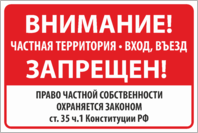 ВНИМАНИЕ!
ЧАСТНАЯ ТЕРРИТОРИЯ • ВХОД, ВЪЕЗД
ЗАПРЕЩЕН!

ПРАВО ЧАСТНОЙ СОБСТВЕННОСТИ ОХРАНЯЕТСЯ ЗАКОНОМ
ст. 35 ч.1 Конституции РФ